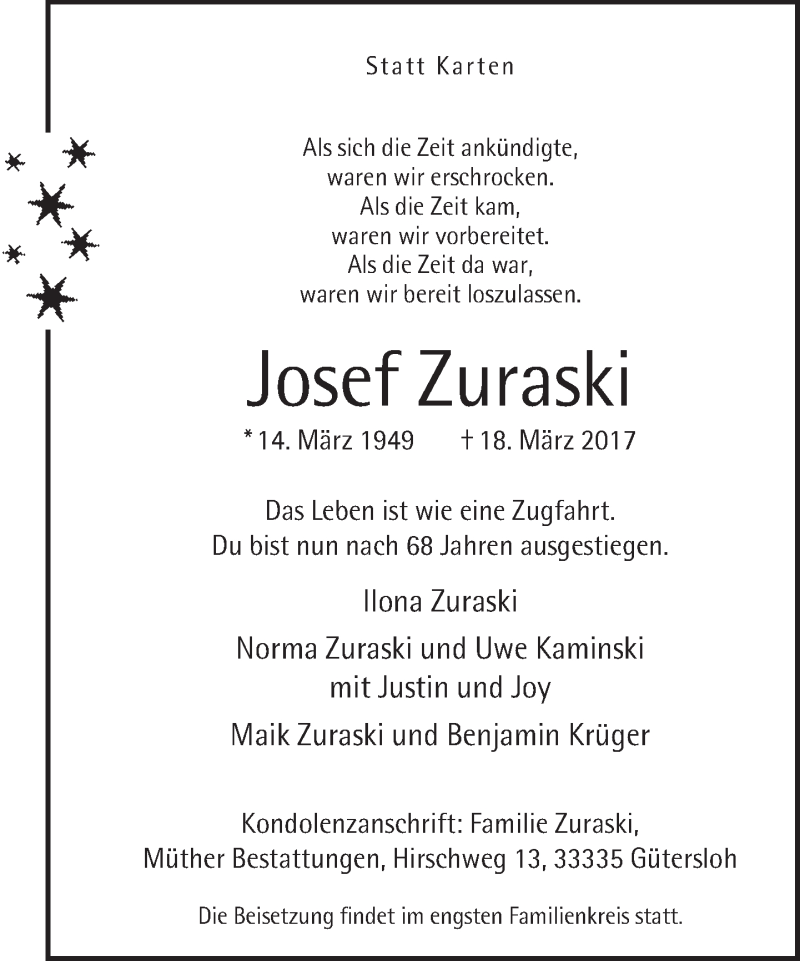 Statt Karten

Als sich die Zeit ankündigte,
waren wir erschrocken.
Als die Zeit kam,
waren wir vorbereitet.
Als die Zeit da war,
waren wir bereit loszulassen.

Josef Zuraski

* 14. März 1949 † 18. März 2017

Das Leben ist wie eine Zugfahrt.
Du bist nun nach 68 Jahren ausgestiegen.

Ilona Zuraski

Norma Zuraski und Uwe Kaminski
mit Justin und Joy

Maik Zuraski und Benjamin Krüger

Kondolenzanschrift: Familie Zuraski,
Müther Bestattungen, Hirschweg 13, 33335 Gütersloh

Die Beisetzung findet im engsten Familienkreis statt.